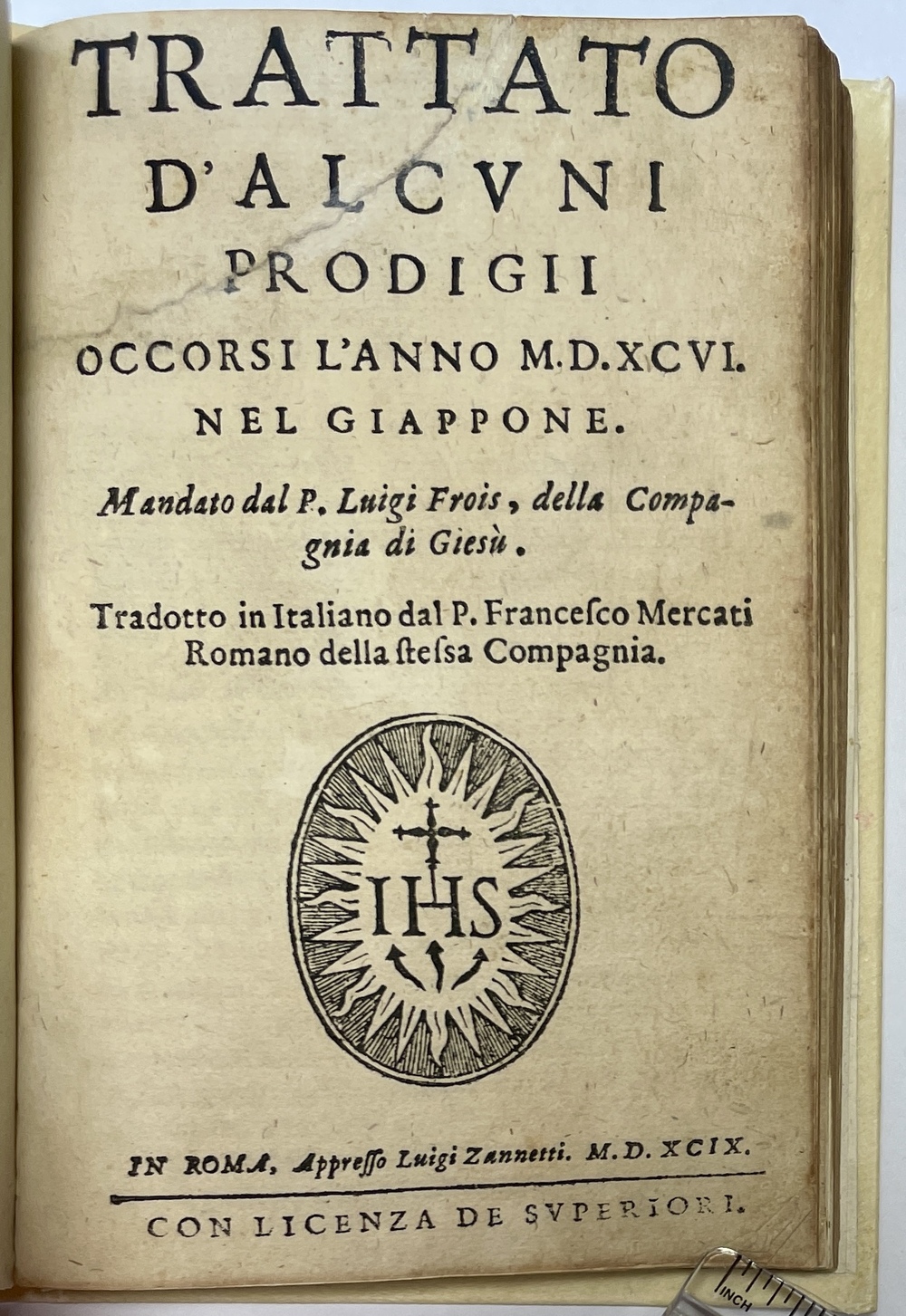 TRATTATO
D'ALCVNI
PRODIGII
OCCORSI L'ANNO M.D.XCVI.
NEL GIAPPONE.

Mandato dal P. Luigi Frois, della Compagnia di Giesù.

Tradotto in Italiano dal P. Francesco Mercati Romano della stessa Compagnia.

IHS

IN ROMA, Appresso Luigi Zannetti. M.D.XCIX.

CON LICENZA DE SVPERIORI.

INCH